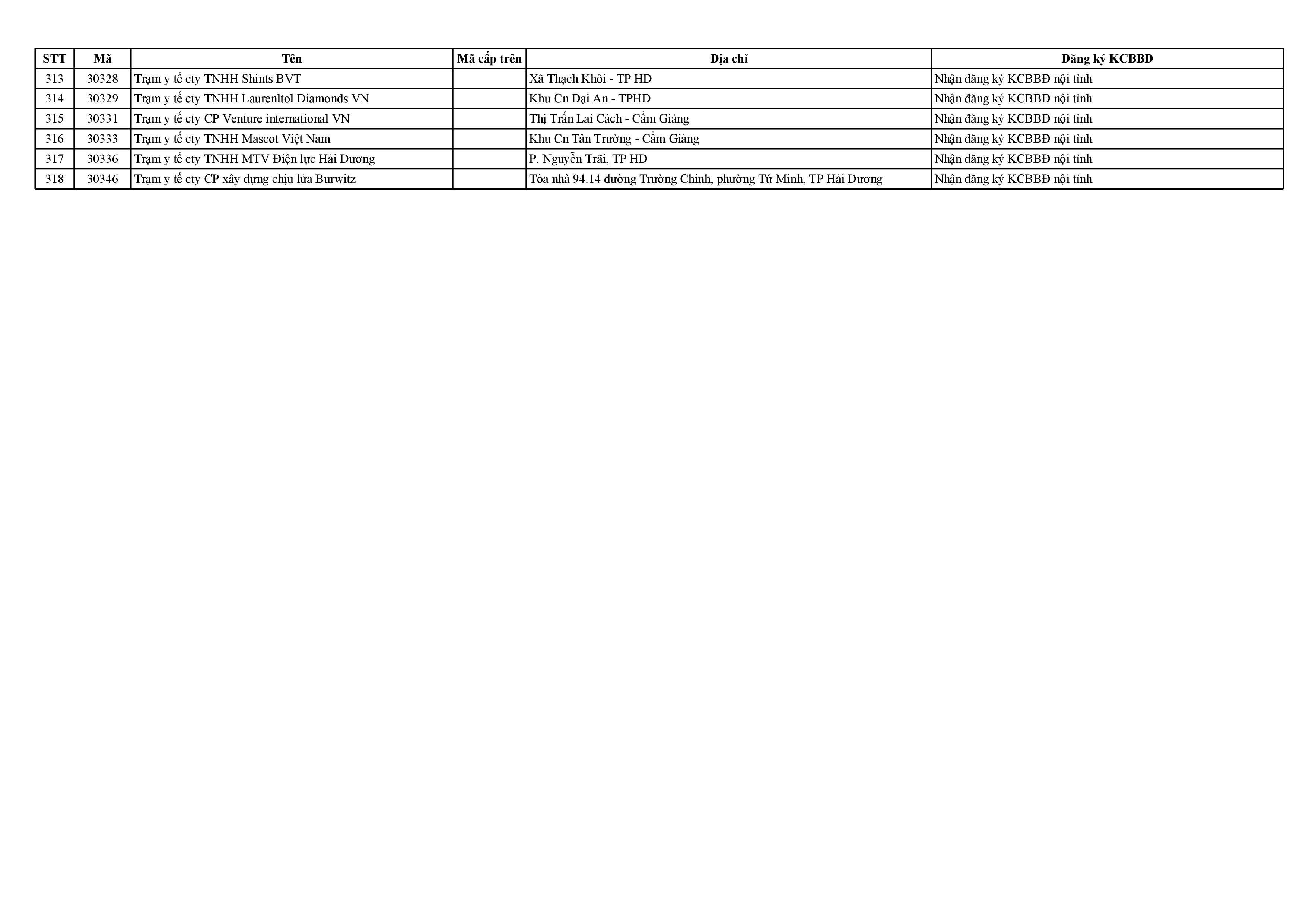 | STT | Mã | Tên | Mã cấp trên | Địa chỉ | Đăng ký KCBBĐ |
|---|---|---|---|---|---|
| 313 | 30328 | Trạm y tế cty TNHH Shints BVT | | Xã Thạch Khôi - TP HD | Nhận đăng ký KCBBĐ nội tỉnh |
| 314 | 30329 | Trạm y tế cty TNHH Laurenltol Diamonds VN | | Khu Cn Đại An - TPHD | Nhận đăng ký KCBBĐ nội tỉnh |
| 315 | 30331 | Trạm y tế cty CP Venture international VN | | Thị Trấn Lai Cách - Cẩm Giàng | Nhận đăng ký KCBBĐ nội tỉnh |
| 316 | 30333 | Trạm y tế cty TNHH Mascot Việt Nam | | Khu Cn Tân Trường - Cẩm Giàng | Nhận đăng ký KCBBĐ nội tỉnh |
| 317 | 30336 | Trạm y tế cty TNHH MTV Điện lực Hải Dương | | P. Nguyễn Trãi, TP HD | Nhận đăng ký KCBBĐ nội tỉnh |
| 318 | 30346 | Trạm y tế cty CP xây dựng chịu lửa Burwitz | | Tòa nhà 94.14 đường Trường Chinh, phường Tứ Minh, TP Hải Dương | Nhận đăng ký KCBBĐ nội tỉnh |